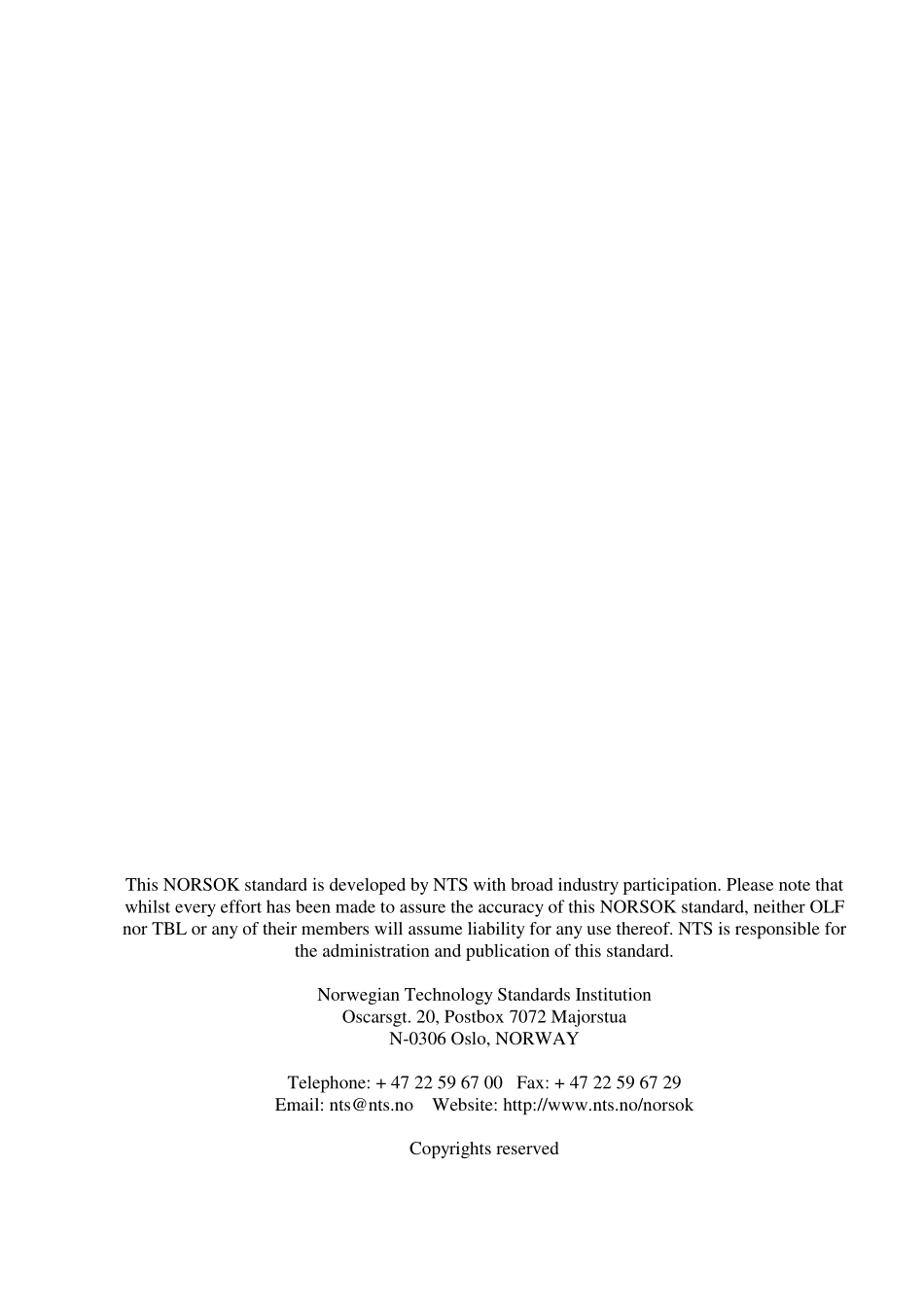 This NORSOK standard is developed by NTS with broad industry participation. Please note that whilst every effort has been made to assure the accuracy of this NORSOK standard, neither OLF nor TBL or any of their members will assume liability for any use thereof. NTS is responsible for the administration and publication of this standard.

Norwegian Technology Standards Institution
Oscarsgt. 20, Postbox 7072 Majorstua
N-0306 Oslo, NORWAY

Telephone: + 47 22 59 67 00 Fax: + 47 22 59 67 29
Email: nts@nts.no Website: http://www.nts.no/norsok

Copyrights reserved